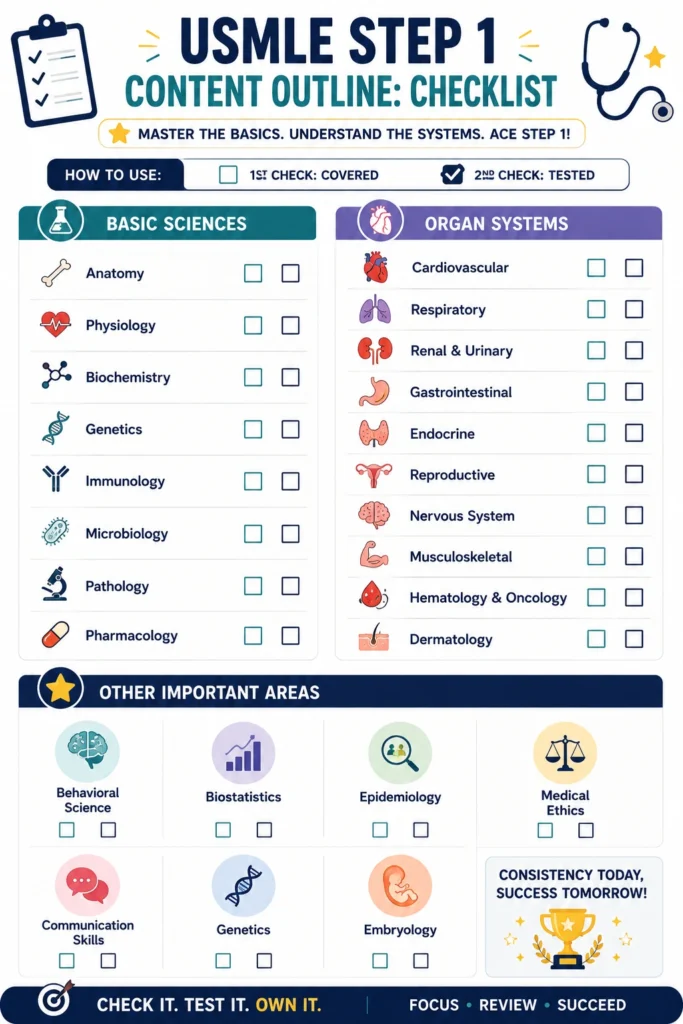 USMLE STEP 1
CONTENT OUTLINE: CHECKLIST

MASTER THE BASICS. UNDERSTAND THE SYSTEMS. ACE STEP 1!

HOW TO USE: 1ST CHECK: COVERED 2ND CHECK: TESTED

BASIC SCIENCES

Anatomy
Physiology
Biochemistry
Genetics
Immunology
Microbiology
Pathology
Pharmacology

ORGAN SYSTEMS

Cardiovascular
Respiratory
Renal & Urinary
Gastrointestinal
Endocrine
Reproductive
Nervous System
Musculoskeletal
Hematology & Oncology
Dermatology

OTHER IMPORTANT AREAS

Behavioral Science
Biostatistics
Epidemiology
Medical Ethics
Communication Skills
Genetics
Embryology

CONSISTENCY TODAY, SUCCESS TOMORROW!

CHECK IT. TEST IT. OWN IT.

FOCUS • REVIEW • SUCCEED